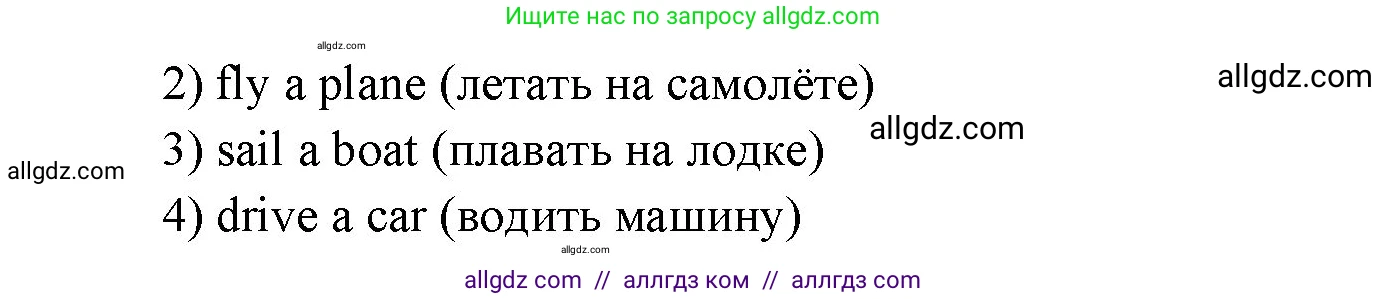 Ищите нас по запросу allgdz.com

allgdz.com

2) fly a plane (летать на самолёте)

allgdz.com

allgdz.com

3) sail a boat (плавать на лодке)

allgdz.com

4) drive a car (водить машину)

allgdz.com

allgdz com // аллгдз ком // аллгдз com